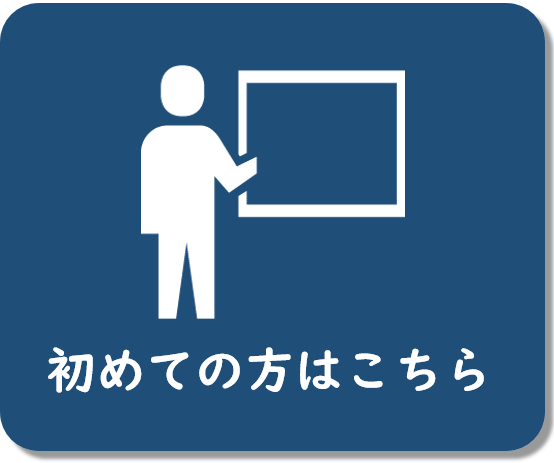 初めての方はこちら